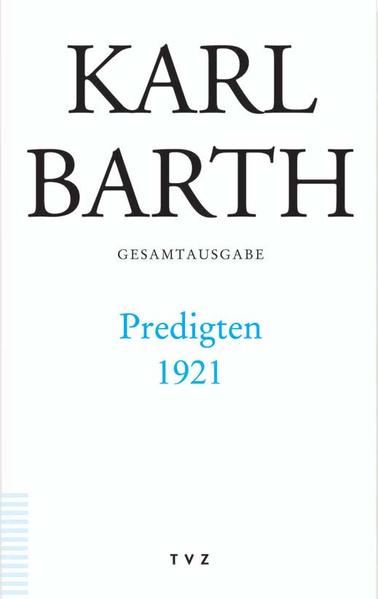 KARL
BARTH

GESAMTAUSGABE

Predigten
1921

TVZ